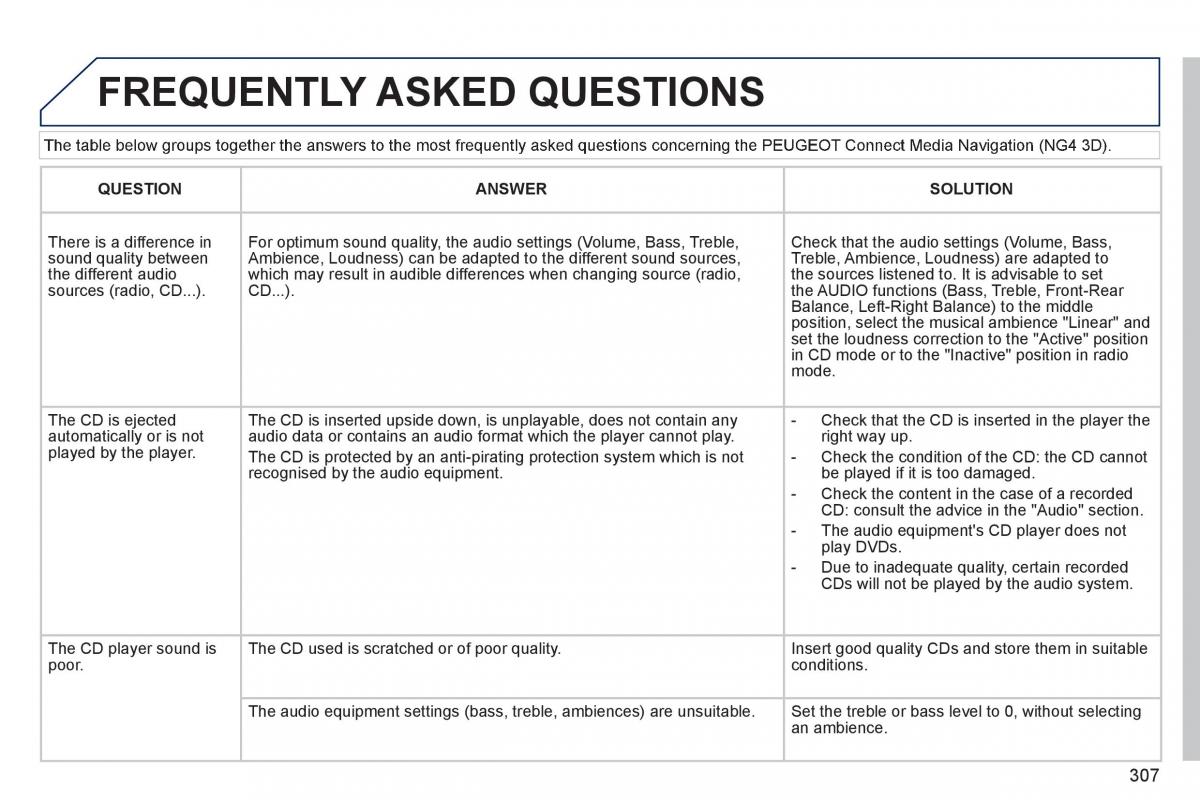 FREQUENTLY ASKED QUESTIONS

The table below groups together the answers to the most frequently asked questions concerning the PEUGEOT Connect Media Navigation (NG4 3D).

| QUESTION | ANSWER | SOLUTION |
|---|---|---|
| There is a difference in sound quality between the different audio sources (radio, CD...). | For optimum sound quality, the audio settings (Volume, Bass, Treble, Ambience, Loudness) can be adapted to the different sound sources, which may result in audible differences when changing source (radio, CD...). | Check that the audio settings (Volume, Bass, Treble, Ambience, Loudness) are adapted to the sources listened to. It is advisable to set the AUDIO functions (Bass, Treble, Front-Rear Balance, Left-Right Balance) to the middle position, select the musical ambience "Linear" and set the loudness correction to the "Active" position in CD mode or to the "Inactive" position in radio mode. |
| The CD is ejected automatically or is not played by the player. | The CD is inserted upside down, is unplayable, does not contain any audio data or contains an audio format which the player cannot play. The CD is protected by an anti-pirating protection system which is not recognised by the audio equipment. | - Check that the CD is inserted in the player the right way up. - Check the condition of the CD: the CD cannot be played if it is too damaged. - Check the content in the case of a recorded CD: consult the advice in the "Audio" section. - The audio equipment's CD player does not play DVDs. - Due to inadequate quality, certain recorded CDs will not be played by the audio system. |
| The CD player sound is poor. | The CD used is scratched or of poor quality. | Insert good quality CDs and store them in suitable conditions. |
| | The audio equipment settings (bass, treble, ambiences) are unsuitable. | Set the treble or bass level to 0, without selecting an ambience. |

307